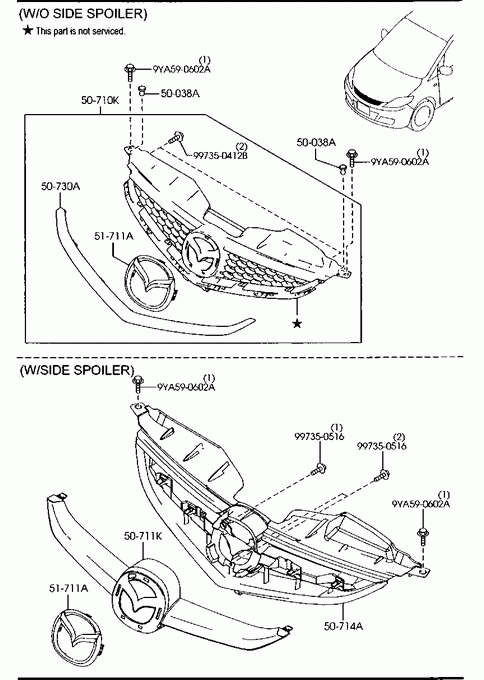 (W/O SIDE SPOILER)
★ This part is not serviced.

(1)
9YA59-0602A
50-038A
50-710K
(2)
99735-0412B
50-038A
(1)
9YA59-0602A
50-730A
51-711A
★

(W/SIDE SPOILER)
(1)
9YA59-0602A
(1)
99735-0516
(2)
99735-0516
(1)
9YA59-0602A
50-711K
51-711A
50-714A